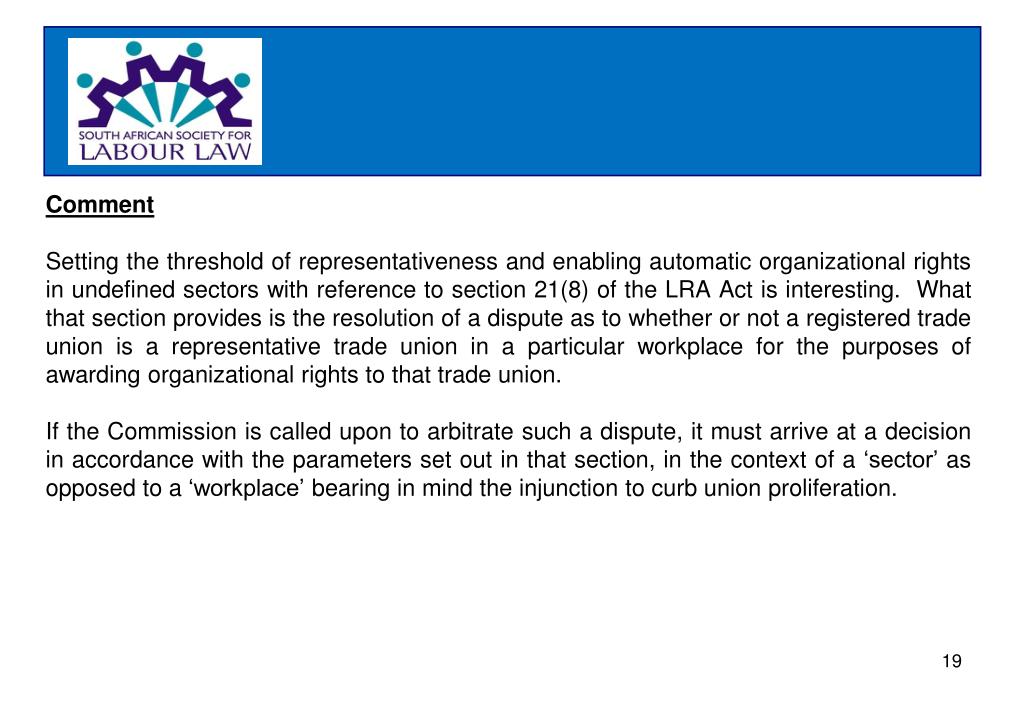 SOUTH AFRICAN SOCIETY FOR
LABOUR LAW

Comment

Setting the threshold of representativeness and enabling automatic organizational rights in undefined sectors with reference to section 21(8) of the LRA Act is interesting. What that section provides is the resolution of a dispute as to whether or not a registered trade union is a representative trade union in a particular workplace for the purposes of awarding organizational rights to that trade union.

If the Commission is called upon to arbitrate such a dispute, it must arrive at a decision in accordance with the parameters set out in that section, in the context of a ‘sector’ as opposed to a ‘workplace’ bearing in mind the injunction to curb union proliferation.

19